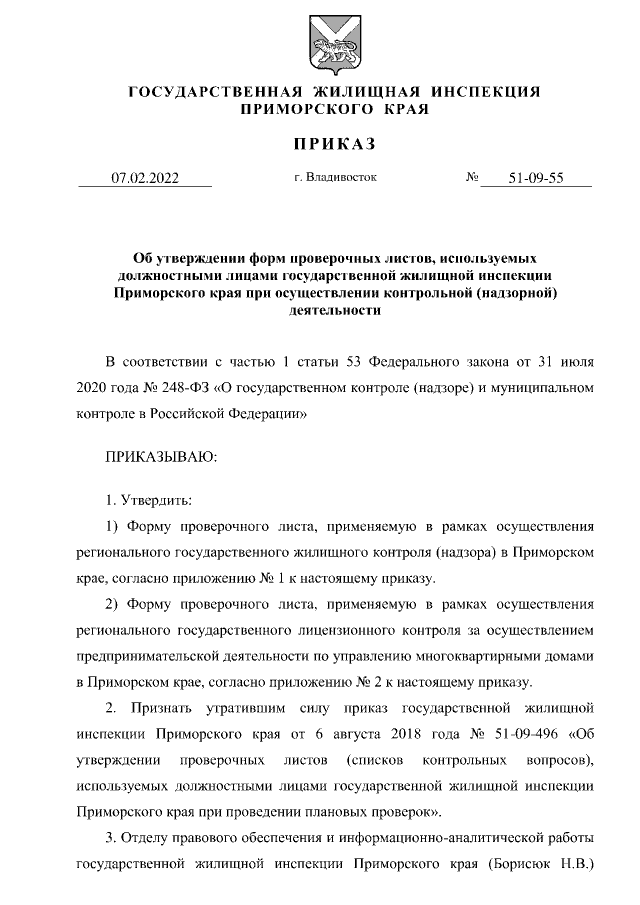 ГОСУДАРСТВЕННАЯ ЖИЛИЩНАЯ ИНСПЕКЦИЯ ПРИМОРСКОГО КРАЯ

ПРИКАЗ

07.02.2022 г. Владивосток № 51-09-55

Об утверждении форм проверочных листов, используемых должностными лицами государственной жилищной инспекции Приморского края при осуществлении контрольной (надзорной) деятельности

В соответствии с частью 1 статьи 53 Федерального закона от 31 июля 2020 года № 248-ФЗ «О государственном контроле (надзоре) и муниципальном контроле в Российской Федерации»

ПРИКАЗЫВАЮ:

1. Утвердить:

1) Форму проверочного листа, применяемую в рамках осуществления регионального государственного жилищного контроля (надзора) в Приморском крае, согласно приложению № 1 к настоящему приказу.

2) Форму проверочного листа, применяемую в рамках осуществления регионального государственного лицензионного контроля за осуществлением предпринимательской деятельности по управлению многоквартирными домами в Приморском крае, согласно приложению № 2 к настоящему приказу.

2. Признать утратившим силу приказ государственной жилищной инспекции Приморского края от 6 августа 2018 года № 51-09-496 «Об утверждении проверочных листов (списков контрольных вопросов), используемых должностными лицами государственной жилищной инспекции Приморского края при проведении плановых проверок».

3. Отделу правового обеспечения и информационно-аналитической работы государственной жилищной инспекции Приморского края (Борисюк Н.В.)